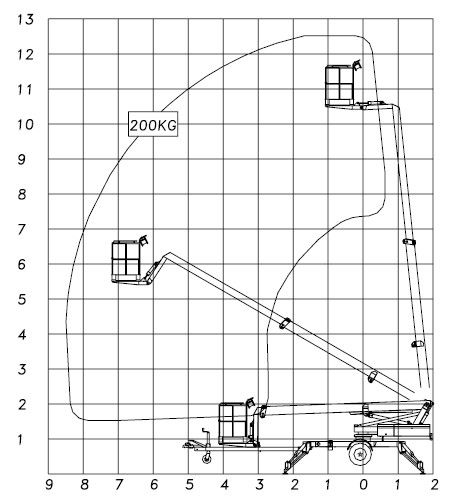 13
12
11
10
9
8
7
6
5
4
3
2
1

200KG

9 8 7 6 5 4 3 2 1 0 1 2